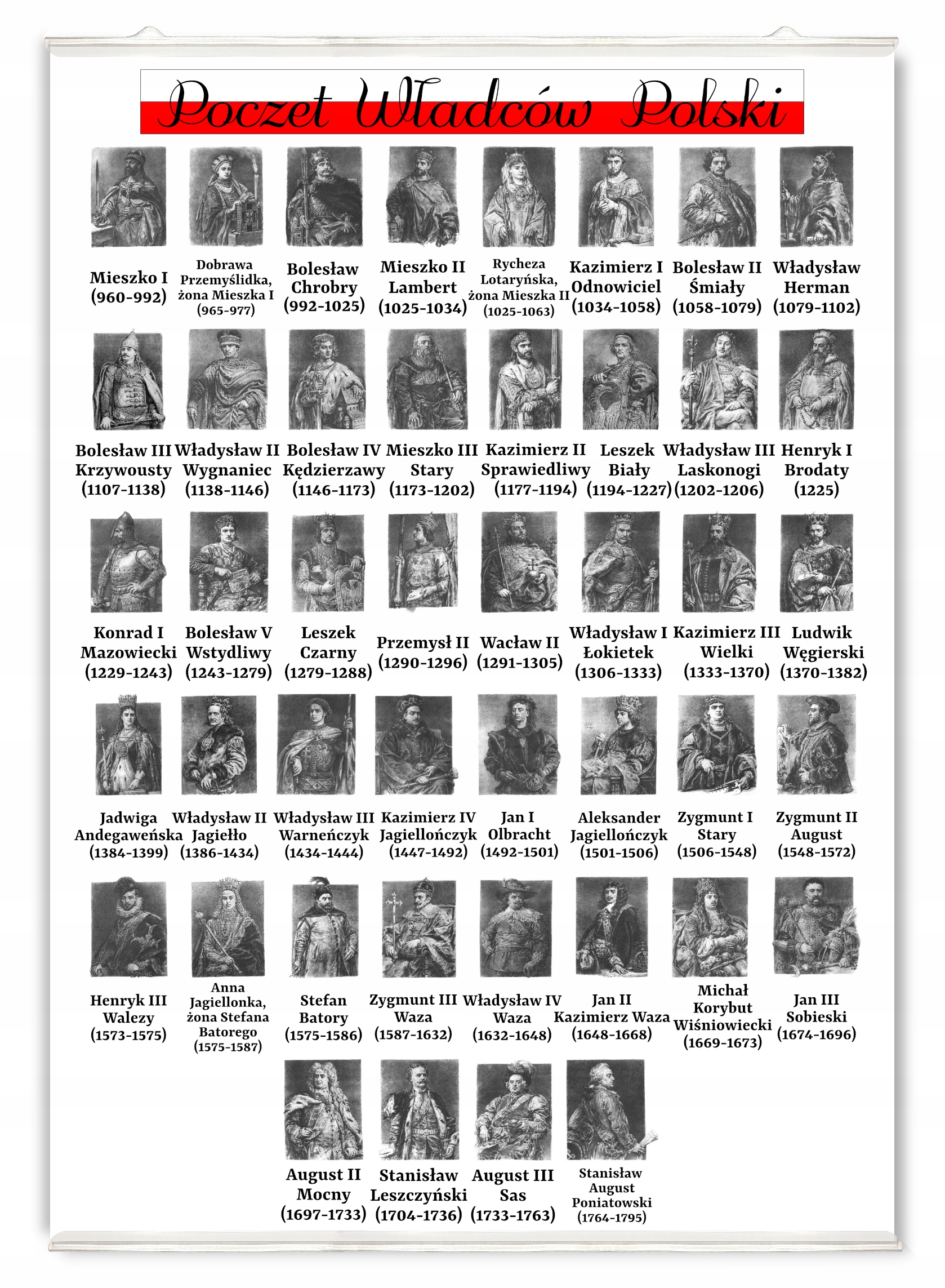 Poczet Władców Polski

Mieszko I (960-992)

Dobrawa Przemyślidka, żona Mieszka I (965-977)

Bolesław Chrobry (992-1025)

Mieszko II Lambert (1025-1034)

Rycheza Lotaryńska, żona Mieszka II (1025-1063)

Kazimierz I Odnowiciel (1034-1058)

Bolesław II Śmiały (1058-1079)

Władysław Herman (1079-1102)

Bolesław III Krzywousty (1107-1138)

Władysław II Wygnaniec (1138-1146)

Bolesław IV Kędzierzawy (1146-1173)

Mieszko III Stary (1173-1202)

Kazimierz II Sprawiedliwy (1177-1194)

Leszek Biały (1194-1227)

Władysław III Laskonogi (1202-1206)

Henryk I Brodaty (1225)

Konrad I Mazowiecki (1229-1243)

Bolesław V Wstydliwy (1243-1279)

Leszek Czarny (1279-1288)

Przemysł II (1290-1296)

Wacław II (1291-1305)

Władysław I Łokietek (1306-1333)

Kazimierz III Wielki (1333-1370)

Ludwik Węgierski (1370-1382)

Jadwiga Andegaweńska (1384-1399)

Władysław II Jagiełło (1386-1434)

Władysław III Warneńczyk (1434-1444)

Kazimierz IV Jagiellończyk (1447-1492)

Jan I Olbracht (1492-1501)

Aleksander Jagiellończyk (1501-1506)

Zygmunt I Stary (1506-1548)

Zygmunt II August (1548-1572)

Henryk III Walezy (1573-1575)

Anna Jagiellonka, żona Stefana Batorego (1575-1587)

Stefan Batory (1575-1586)

Zygmunt III Waza (1587-1632)

Władysław IV Waza (1632-1648)

Jan II Kazimierz Waza (1648-1668)

Michał Korybut Wiśniowiecki (1669-1673)

Jan III Sobieski (1674-1696)

August II Mocny (1697-1733)

Stanisław Leszczyński (1704-1736)

August III Sas (1733-1763)

Stanisław August Poniatowski (1764-1795)